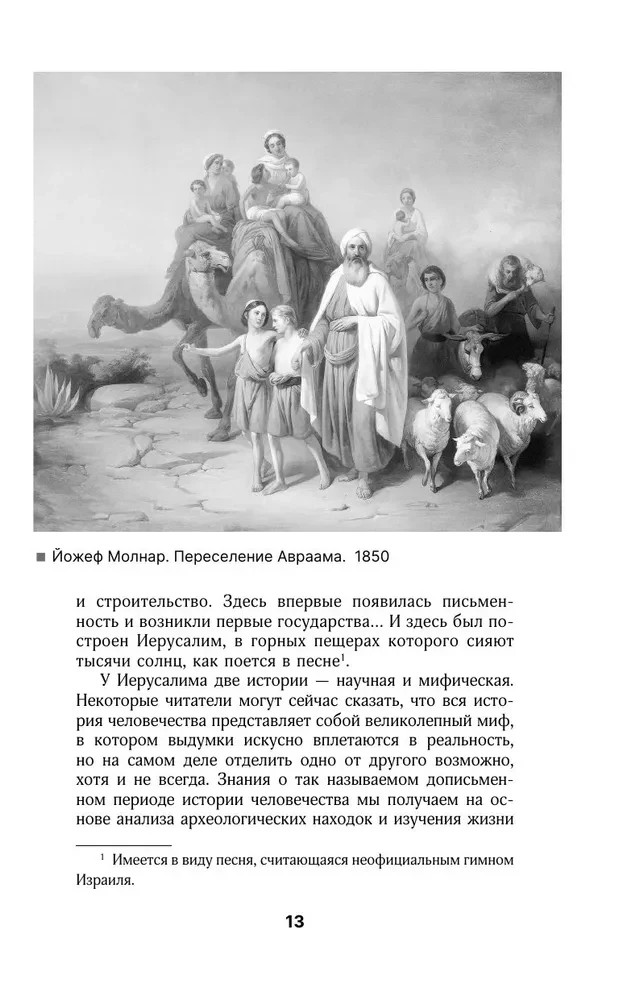 ■ Йожеф Молнар. Переселение Авраама. 1850

и строительство. Здесь впервые появилась письменность и возникли первые государства... И здесь был построен Иерусалим, в горных пещерах которого сияют тысячи солнц, как поется в песне$^1$.

У Иерусалима две истории — научная и мифическая. Некоторые читатели могут сейчас сказать, что вся история человечества представляет собой великолепный миф, в котором выдумки искусно вплетаются в реальность, но на самом деле отделить одно от другого возможно, хотя и не всегда. Знания о так называемом дописьменном периоде истории человечества мы получаем на основе анализа археологических находок и изучения жизни

$^1$ Имеется в виду песня, считающаяся неофициальным гимном Израиля.

13